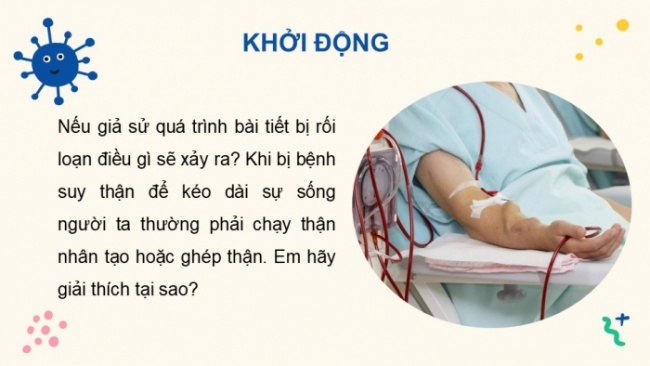 KHỞI ĐỘNG

Nếu giả sử quá trình bài tiết bị rối loạn điều gì sẽ xảy ra? Khi bị bệnh suy thận để kéo dài sự sống người ta thường phải chạy thận nhân tạo hoặc ghép thận. Em hãy giải thích tại sao?